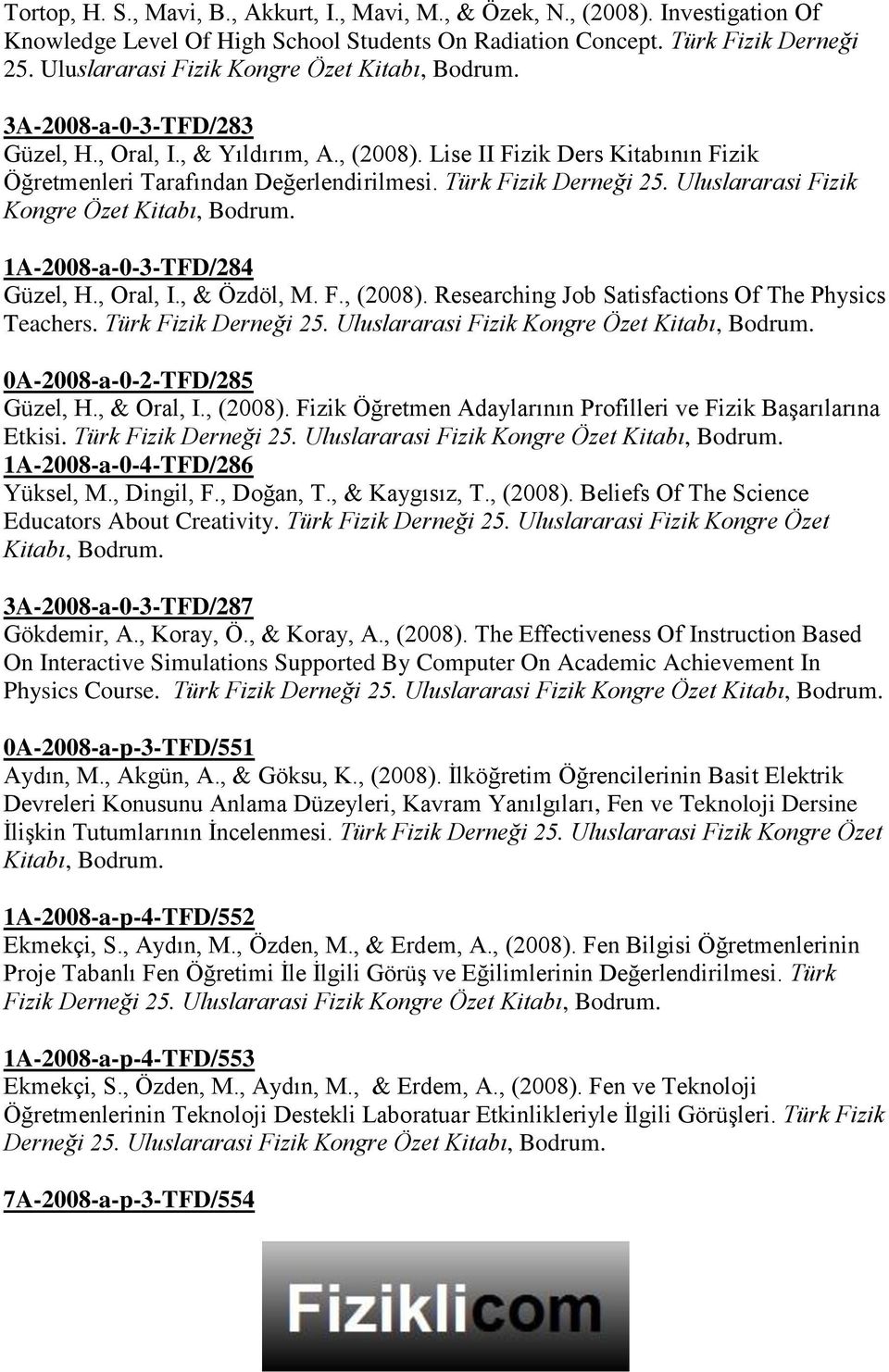 Tortop, H. S., Mavi, B., Akkurt, I., Mavi, M., & Özek, N., (2008). Investigation Of Knowledge Level Of High School Students On Radiation Concept. Türk Fizik Derneği 25. Uluslararasi Fizik Kongre Özet Kitabı, Bodrum.

3A-2008-a-0-3-TFD/283
Güzel, H., Oral, I., & Yıldırım, A., (2008). Lise II Fizik Ders Kitabının Fizik Öğretmenleri Tarafından Değerlendirilmesi. Türk Fizik Derneği 25. Uluslararasi Fizik Kongre Özet Kitabı, Bodrum.

1A-2008-a-0-3-TFD/284
Güzel, H., Oral, I., & Özdöl, M. F., (2008). Researching Job Satisfactions Of The Physics Teachers. Türk Fizik Derneği 25. Uluslararasi Fizik Kongre Özet Kitabı, Bodrum.

0A-2008-a-0-2-TFD/285
Güzel, H., & Oral, I., (2008). Fizik Öğretmen Adaylarının Profilleri ve Fizik Başarılarına Etkisi. Türk Fizik Derneği 25. Uluslararasi Fizik Kongre Özet Kitabı, Bodrum.
1A-2008-a-0-4-TFD/286
Yüksel, M., Dingil, F., Doğan, T., & Kaygısız, T., (2008). Beliefs Of The Science Educators About Creativity. Türk Fizik Derneği 25. Uluslararasi Fizik Kongre Özet Kitabı, Bodrum.

3A-2008-a-0-3-TFD/287
Gökdemir, A., Koray, Ö., & Koray, A., (2008). The Effectiveness Of Instruction Based On Interactive Simulations Supported By Computer On Academic Achievement In Physics Course. Türk Fizik Derneği 25. Uluslararasi Fizik Kongre Özet Kitabı, Bodrum.

0A-2008-a-p-3-TFD/551
Aydın, M., Akgün, A., & Göksu, K., (2008). İlköğretim Öğrencilerinin Basit Elektrik Devreleri Konusunu Anlama Düzeyleri, Kavram Yanılgıları, Fen ve Teknoloji Dersine İlişkin Tutumlarının İncelenmesi. Türk Fizik Derneği 25. Uluslararasi Fizik Kongre Özet Kitabı, Bodrum.

1A-2008-a-p-4-TFD/552
Ekmekçi, S., Aydın, M., Özden, M., & Erdem, A., (2008). Fen Bilgisi Öğretmenlerinin Proje Tabanlı Fen Öğretimi İle İlgili Görüş ve Eğilimlerinin Değerlendirilmesi. Türk Fizik Derneği 25. Uluslararasi Fizik Kongre Özet Kitabı, Bodrum.

1A-2008-a-p-4-TFD/553
Ekmekçi, S., Özden, M., Aydın, M., & Erdem, A., (2008). Fen ve Teknoloji Öğretmenlerinin Teknoloji Destekli Laboratuar Etkinlikleriyle İlgili Görüşleri. Türk Fizik Derneği 25. Uluslararasi Fizik Kongre Özet Kitabı, Bodrum.

7A-2008-a-p-3-TFD/554

Fiziklicom